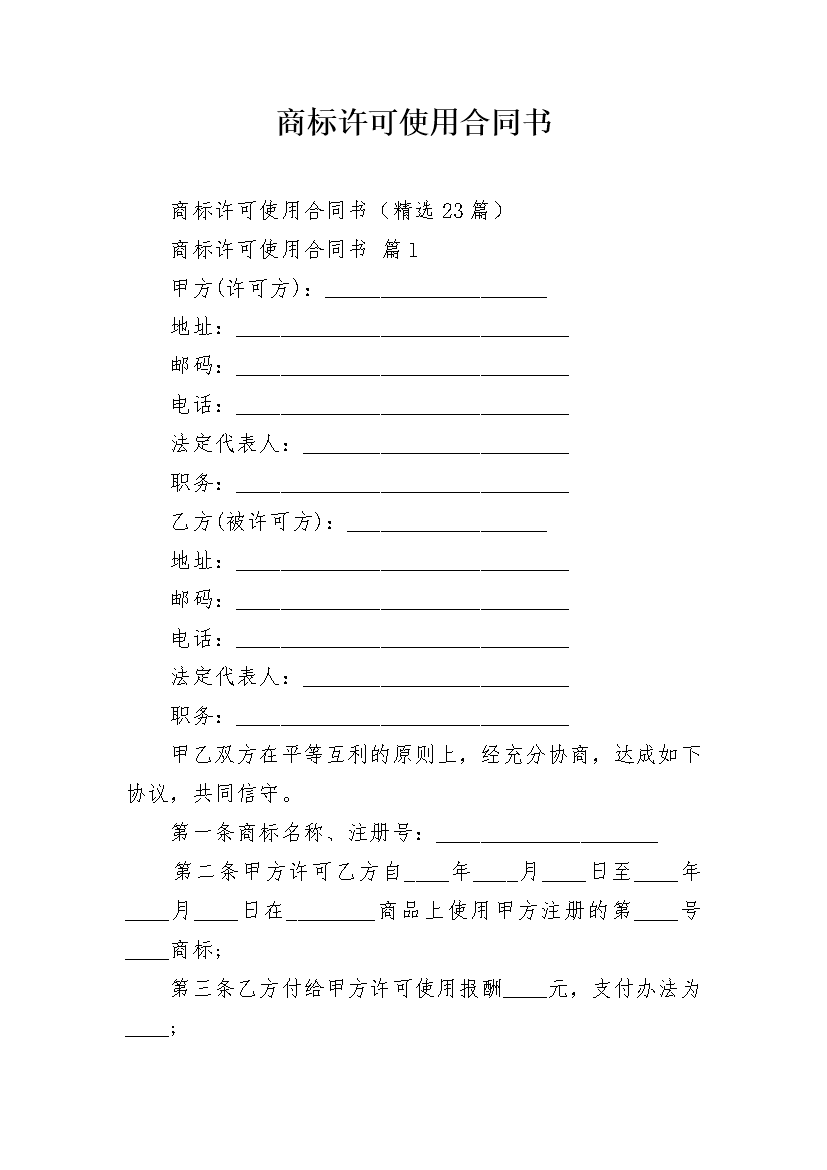 商标许可使用合同书

商标许可使用合同书（精选23篇）

商标许可使用合同书 篇1

甲方(许可方)：____________________

地址：______________________________

邮码：______________________________

电话：______________________________

法定代表人：________________________

职务：______________________________

乙方(被许可方)：__________________

地址：______________________________

邮码：______________________________

电话：______________________________

法定代表人：________________________

职务：______________________________

甲乙双方在平等互利的原则上，经充分协商，达成如下协议，共同信守。

第一条商标名称、注册号：____________________

第二条甲方许可乙方自____年____月____日至____年____月____日在________商品上使用甲方注册的第____号____商标；

第三条乙方付给甲方许可使用报酬____元，支付办法为____；